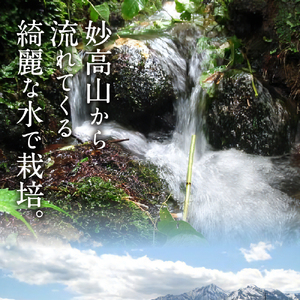 妙高山から
流れてくる
綺麗な水で栽培。